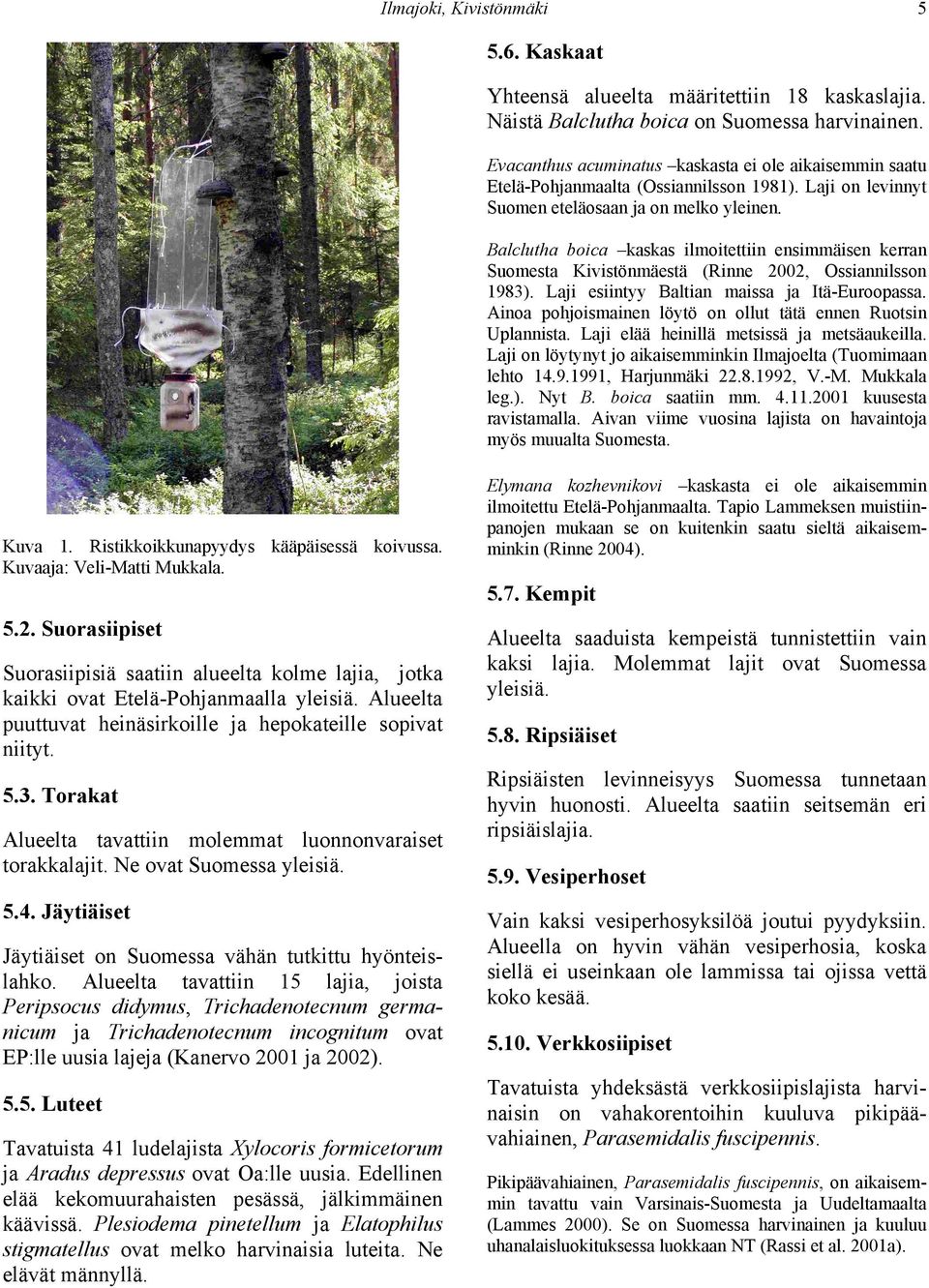 Ilmajoki, Kivistönmäki 5

Kuva 1. Ristikkoikkunapyydys kääpäisessä koivussa. Kuvaaja: Veli-Matti Mukkala.

5.2. Suorasiipiset

Suorasiipisiä saatiin alueelta kolme lajia, jotka kaikki ovat Etelä-Pohjanmaalla yleisiä. Alueelta puuttuvat heinäsirkoille ja hepokateille sopivat niityt.

5.3. Torakat

Alueelta tavattiin molemmat luonnonvaraiset torakkalajit. Ne ovat Suomessa yleisiä.

5.4. Jäytiäiset

Jäytiäiset on Suomessa vähän tutkittu hyönteislahko. Alueelta tavattiin 15 lajia, joista Peripsocus didymus, Trichadenotecnum germanicum ja Trichadenotecnum incognitum ovat EP:lle uusia lajeja (Kanervo 2001 ja 2002).

5.5. Luteet

Tavatuista 41 ludelajista Xylocoris formicetorum ja Aradus depressus ovat Oa:lle uusia. Edellinen elää kekomuurahaisten pesässä, jälkimmäinen käävissä. Plesiodema pinetellum ja Elatophilus stigmatellus ovat melko harvinaisia luteita. Ne elävät männyllä.

5.6. Kaskaat

Yhteensä alueelta määritettiin 18 kaskaslajia. Näistä Balclutha boica on Suomessa harvinainen.

Evacanthus acuminatus –kaskasta ei ole aikaisemmin saatu Etelä-Pohjanmaalta (Ossiannilsson 1981). Laji on levinnyt Suomen eteläosaan ja on melko yleinen.

Balclutha boica –kaskas ilmoitettiin ensimmäisen kerran Suomesta Kivistönmäestä (Rinne 2002, Ossiannilsson 1983). Laji esiintyy Baltian maissa ja Itä-Euroopassa. Ainoa pohjoismainen löytö on ollut tätä ennen Ruotsin Uplannista. Laji elää heinillä metsissä ja metsäaukeilla. Laji on löytynyt jo aikaisemminkin Ilmajoelta (Tuomimaan lehto 14.9.1991, Harjunmäki 22.8.1992, V.-M. Mukkala leg.). Nyt B. boica saatiin mm. 4.11.2001 kuusesta ravistamalla. Aivan viime vuosina lajista on havaintoja myös muualta Suomesta.

Elymana kozhevnikovi –kaskasta ei ole aikaisemmin ilmoitettu Etelä-Pohjanmaalta. Tapio Lammeksen muistiinpanojen mukaan se on kuitenkin saatu sieltä aikaisemminkin (Rinne 2004).

5.7. Kempit

Alueelta saaduista kempeistä tunnistettiin vain kaksi lajia. Molemmat lajit ovat Suomessa yleisiä.

5.8. Ripsiäiset

Ripsiäisten levinneisyys Suomessa tunnetaan hyvin huonosti. Alueelta saatiin seitsemän eri ripsiäislajia.

5.9. Vesiperhoset

Vain kaksi vesiperhosyksilöä joutui pyydyksiin. Alueella on hyvin vähän vesiperhosia, koska siellä ei useinkaan ole lammissa tai ojissa vettä koko kesää.

5.10. Verkkosiipiset

Tavatuista yhdeksästä verkkosiipislajista harvinaisin on vahakorentoihin kuuluva pikipäävahiainen, Parasemidalis fuscipennis.

Pikipäävahiainen, Parasemidalis fuscipennis, on aikaisemmin tavattu vain Varsinais-Suomesta ja Uudeltamaalta (Lammes 2000). Se on Suomessa harvinainen ja kuuluu uhanalaisluokituksessa luokkaan NT (Rassi et al. 2001a).